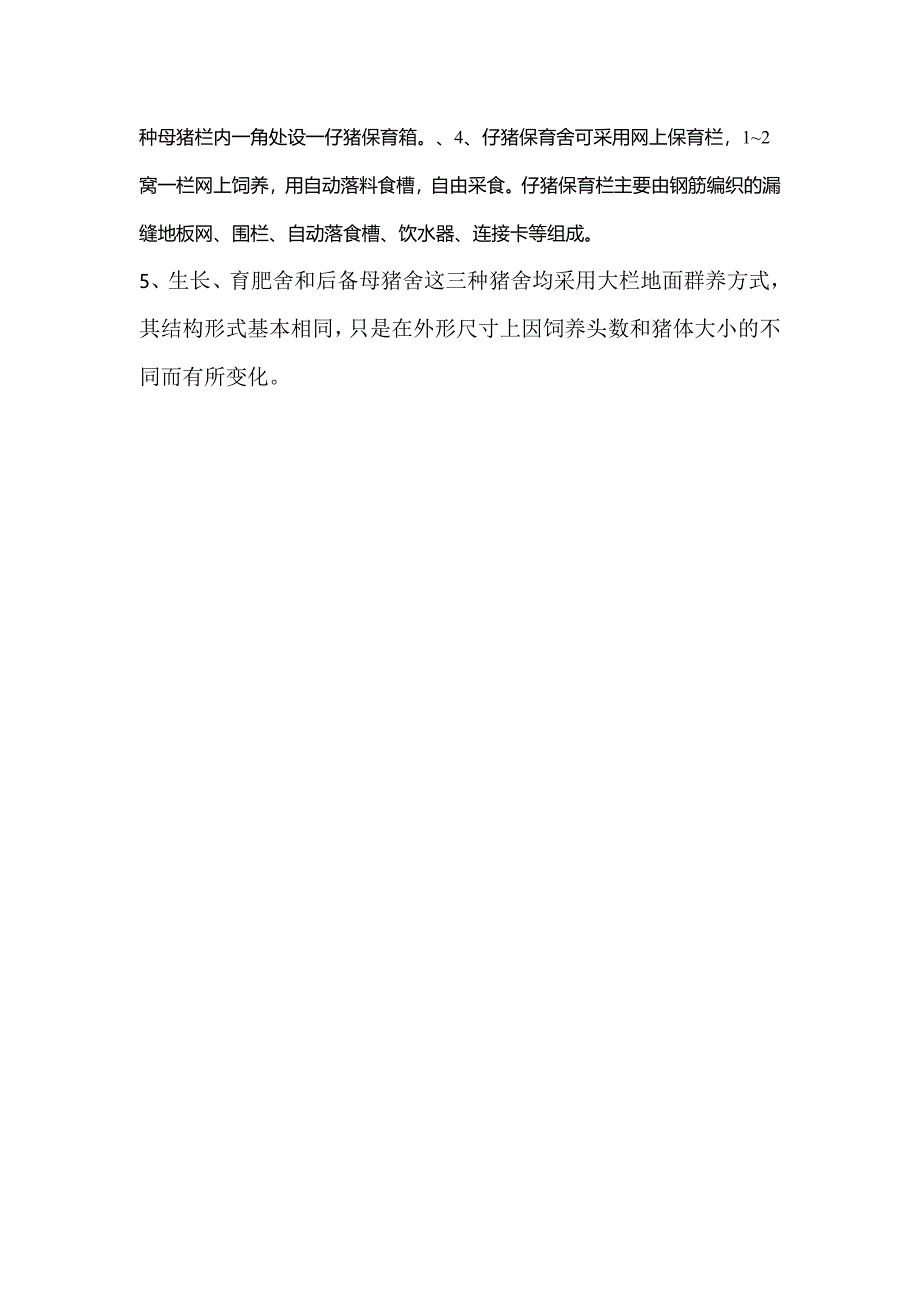 种母猪栏内一角处设一仔猪保育箱。、4、仔猪保育舍可采用网上保育栏，1~2窝一栏网上饲养，用自动落料食槽，自由采食。仔猪保育栏主要由钢筋编织的漏缝地板网、围栏、自动落食槽、饮水器、连接卡等组成。

5、生长、育肥舍和后备母猪舍这三种猪舍均采用大栏地面群养方式，其结构形式基本相同，只是在外形尺寸上因饲养头数和猪体大小的不同而有所变化。